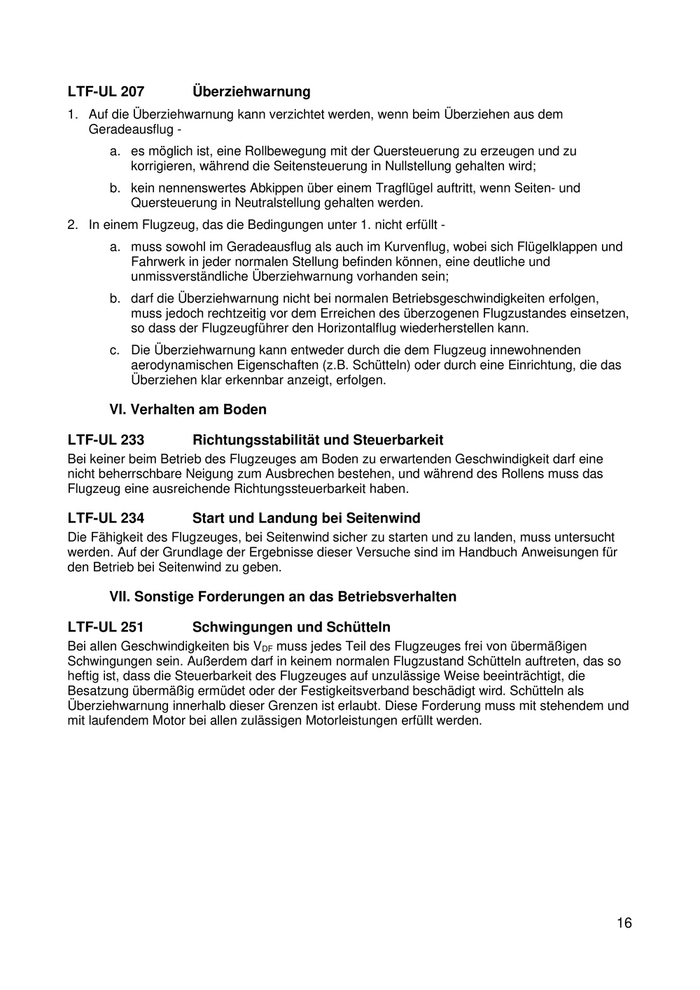 LTF-UL 207 Überziehwarnung

1. Auf die Überziehwarnung kann verzichtet werden, wenn beim Überziehen aus dem Geradeausflug -

a. es möglich ist, eine Rollbewegung mit der Quersteuerung zu erzeugen und zu korrigieren, während die Seitensteuerung in Nullstellung gehalten wird;

b. kein nennenswertes Abkippen über einem Tragflügel auftritt, wenn Seiten- und Quersteuerung in Neutralstellung gehalten werden.

2. In einem Flugzeug, das die Bedingungen unter 1. nicht erfüllt -

a. muss sowohl im Geradeausflug als auch im Kurvenflug, wobei sich Flügelklappen und Fahrwerk in jeder normalen Stellung befinden können, eine deutliche und unmissverständliche Überziehwarnung vorhanden sein;

b. darf die Überziehwarnung nicht bei normalen Betriebsgeschwindigkeiten erfolgen, muss jedoch rechtzeitig vor dem Erreichen des überzogenen Flugzustandes einsetzen, so dass der Flugzeugführer den Horizontalflug wiederherstellen kann.

c. Die Überziehwarnung kann entweder durch die dem Flugzeug innewohnenden aerodynamischen Eigenschaften (z.B. Schütteln) oder durch eine Einrichtung, die das Überziehen klar erkennbar anzeigt, erfolgen.

VI. Verhalten am Boden

LTF-UL 233 Richtungsstabilität und Steuerbarkeit

Bei keiner beim Betrieb des Flugzeuges am Boden zu erwartenden Geschwindigkeit darf eine nicht beherrschbare Neigung zum Ausbrechen bestehen, und während des Rollens muss das Flugzeug eine ausreichende Richtungssteuerbarkeit haben.

LTF-UL 234 Start und Landung bei Seitenwind

Die Fähigkeit des Flugzeuges, bei Seitenwind sicher zu starten und zu landen, muss untersucht werden. Auf der Grundlage der Ergebnisse dieser Versuche sind im Handbuch Anweisungen für den Betrieb bei Seitenwind zu geben.

VII. Sonstige Forderungen an das Betriebsverhalten

LTF-UL 251 Schwingungen und Schütteln

Bei allen Geschwindigkeiten bis $V_{DF}$ muss jedes Teil des Flugzeuges frei von übermäßigen Schwingungen sein. Außerdem darf in keinem normalen Flugzustand Schütteln auftreten, das so heftig ist, dass die Steuerbarkeit des Flugzeuges auf unzulässige Weise beeinträchtigt, die Besatzung übermäßig ermüdet oder der Festigkeitsverband beschädigt wird. Schütteln als Überziehwarnung innerhalb dieser Grenzen ist erlaubt. Diese Forderung muss mit stehendem und mit laufendem Motor bei allen zulässigen Motorleistungen erfüllt werden.

16